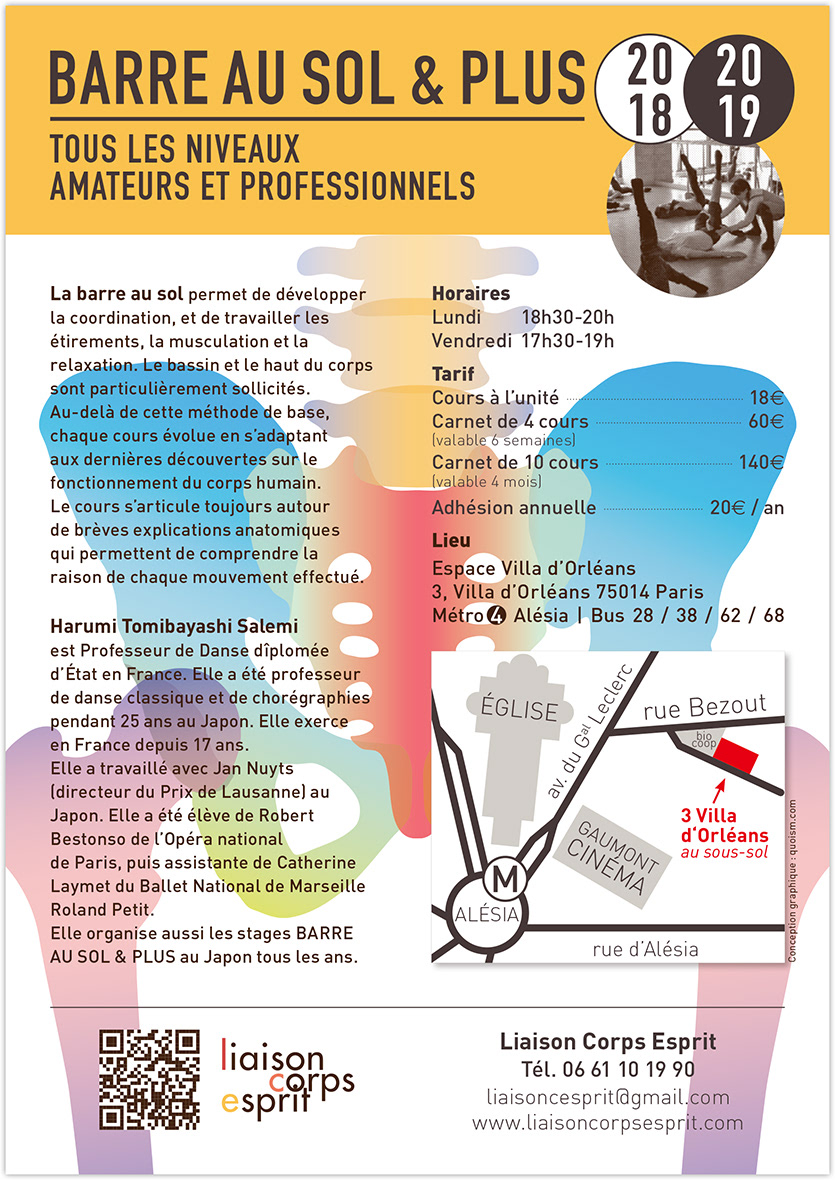 BARRE AU SOL & PLUS

20 18 20 19

TOUS LES NIVEAUX
AMATEURS ET PROFESSIONNELS

La barre au sol permet de développer la coordination, et de travailler les étirements, la musculation et la relaxation. Le bassin et le haut du corps sont particulièrement sollicités. Au-delà de cette méthode de base, chaque cours évolue en s'adaptant aux dernières découvertes sur le fonctionnement du corps humain. Le cours s'articule toujours autour de brèves explications anatomiques qui permettent de comprendre la raison de chaque mouvement effectué.

Harumi Tomibayashi Salemi est Professeur de Danse diplomée d'État en France. Elle a été professeur de danse classique et de chorégraphies pendant 25 ans au Japon. Elle exerce en France depuis 17 ans. Elle a travaillé avec Jan Nuyts (directeur du Prix de Lausanne) au Japon. Elle a été élève de Robert Bestonso de l'Opéra national de Paris, puis assistante de Catherine Laymet du Ballet National de Marseille Roland Petit. Elle organise aussi les stages BARRE AU SOL & PLUS au Japon tous les ans.

Horaires
Lundi 18h30-20h
Vendredi 17h30-19h

Tarif
Cours à l'unité 18€
Carnet de 4 cours 60€
(valable 6 semaines)
Carnet de 10 cours 140€
(valable 4 mois)
Adhésion annuelle 20€ / an

Lieu
Espace Villa d'Orléans
3, Villa d'Orléans 75014 Paris
Métro 4 Alésia | Bus 28 / 38 / 62 / 68

ÉGLISE
av. du Gal Leclerc
rue Bezout
bio coop
3 Villa d'Orléans au sous-sol
GAUMONT CINÉMA
M
ALÉSIA
rue d'Alésia
Conception graphique : quoism.com

liaison corps esprit

Liaison Corps Esprit
Tél. 06 61 10 19 90
liaisoncesprit@gmail.com
www.liaisoncorpsesprit.com